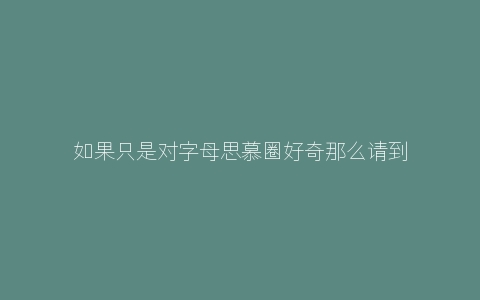 如果只是对字母思慕圈好奇那么请到